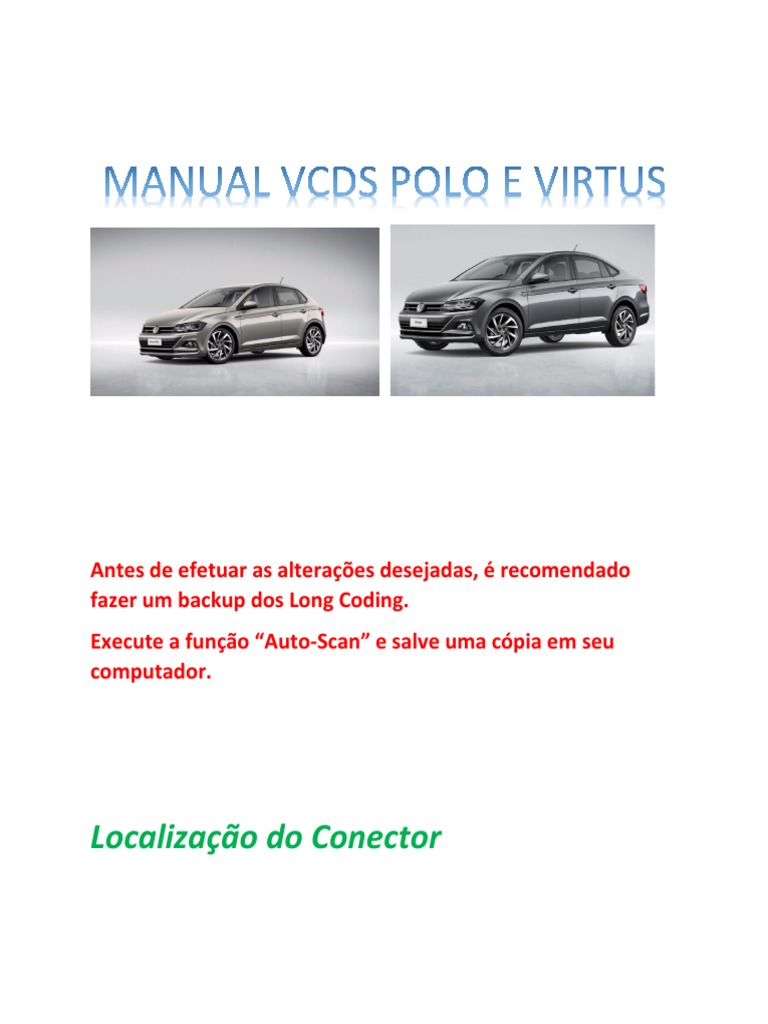 MANUAL VCDS POLO E VIRTUS

Antes de efetuar as alterações desejadas, é recomendado fazer um backup dos Long Coding.

Execute a função “Auto-Scan” e salve uma cópia em seu computador.

Localização do Conector